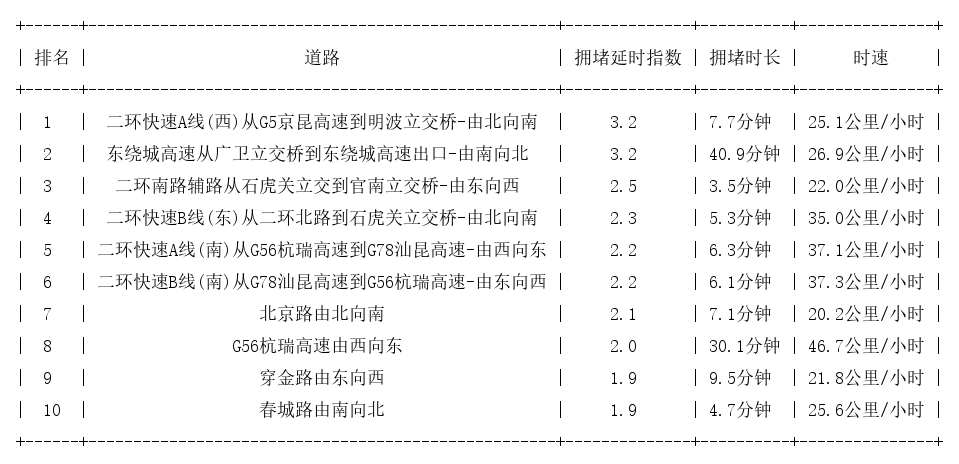 | 排名 | 道路 | 拥堵延时指数 | 拥堵时长 | 时速 |
|---|---|---|---|---|
| 1 | 二环快速A线(西)从G5京昆高速到明波立交桥-由北向南 | 3.2 | 7.7分钟 | 25.1公里/小时 |
| 2 | 东绕城高速从广卫立交桥到东绕城高速出口-由南向北 | 3.2 | 40.9分钟 | 26.9公里/小时 |
| 3 | 二环南路辅路从石虎关立交到官南立交桥-由东向西 | 2.5 | 3.5分钟 | 22.0公里/小时 |
| 4 | 二环快速B线(东)从二环北路到石虎关立交桥-由北向南 | 2.3 | 5.3分钟 | 35.0公里/小时 |
| 5 | 二环快速A线(南)从G56杭瑞高速到G78汕昆高速-由西向东 | 2.2 | 6.3分钟 | 37.1公里/小时 |
| 6 | 二环快速B线(南)从G78汕昆高速到G56杭瑞高速-由东向西 | 2.2 | 6.1分钟 | 37.3公里/小时 |
| 7 | 北京路由北向南 | 2.1 | 7.1分钟 | 20.2公里/小时 |
| 8 | G56杭瑞高速由西向东 | 2.0 | 30.1分钟 | 46.7公里/小时 |
| 9 | 穿金路由东向西 | 1.9 | 9.5分钟 | 21.8公里/小时 |
| 10 | 春城路由南向北 | 1.9 | 4.7分钟 | 25.6公里/小时 |